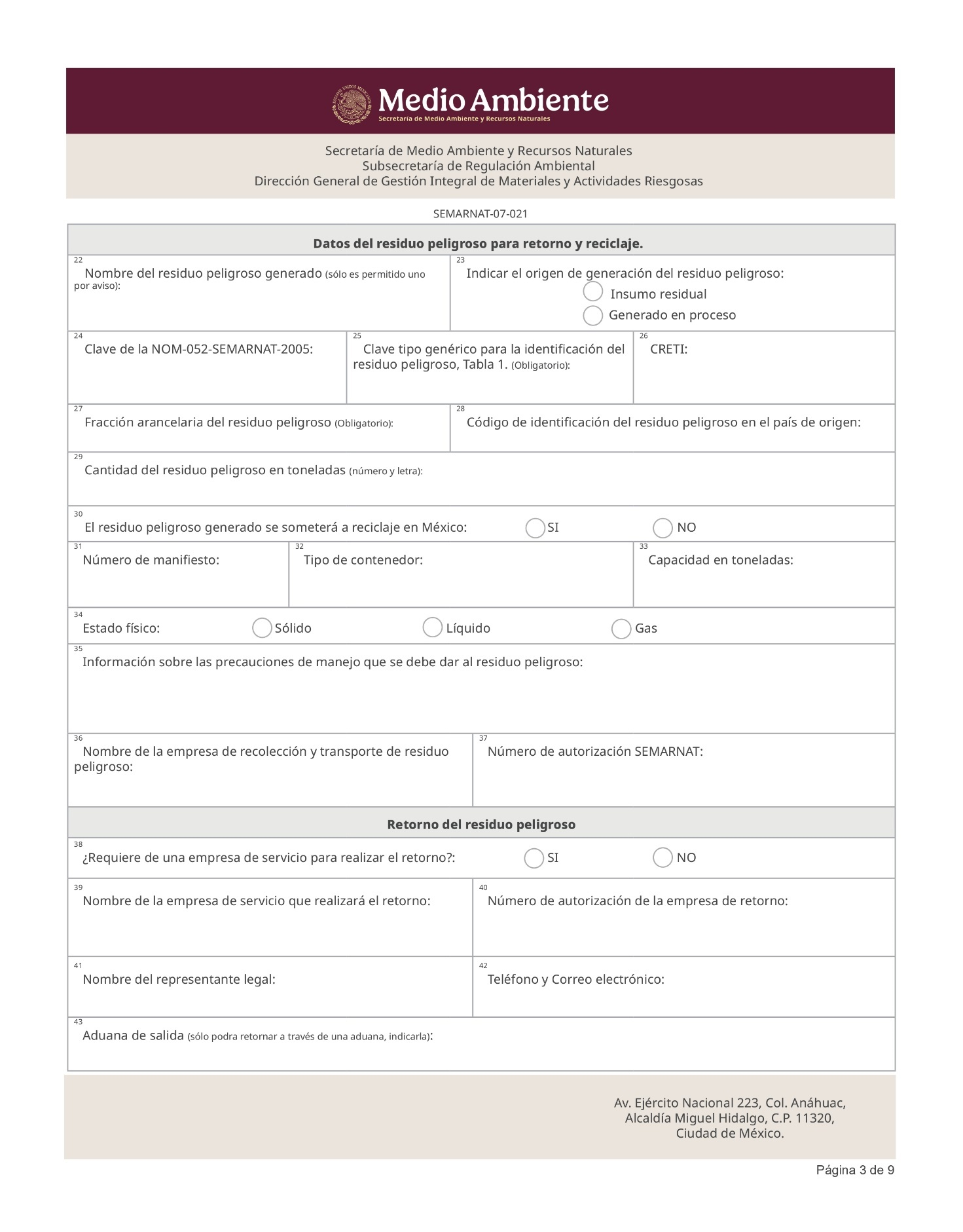 ESTADOS UNIDOS MEXICANOS
Medio Ambiente
Secretaría de Medio Ambiente y Recursos Naturales

Secretaría de Medio Ambiente y Recursos Naturales
Subsecretaría de Regulación Ambiental
Dirección General de Gestión Integral de Materiales y Actividades Riesgosas

SEMARNAT-07-021

Datos del residuo peligroso para retorno y reciclaje.

22 Nombre del residuo peligroso generado (sólo es permitido uno por aviso):

23 Indicar el origen de generación del residuo peligroso:
Insumo residual
Generado en proceso

24 Clave de la NOM-052-SEMARNAT-2005:

25 Clave tipo genérico para la identificación del residuo peligroso, Tabla 1. (Obligatorio):

26 CRETI:

27 Fracción arancelaria del residuo peligroso (Obligatorio):

28 Código de identificación del residuo peligroso en el país de origen:

29 Cantidad del residuo peligroso en toneladas (número y letra):

30 El residuo peligroso generado se someterá a reciclaje en México: SI NO

31 Número de manifiesto:

32 Tipo de contenedor:

33 Capacidad en toneladas:

34 Estado físico: Sólido Líquido Gas

35 Información sobre las precauciones de manejo que se debe dar al residuo peligroso:

36 Nombre de la empresa de recolección y transporte de residuo peligroso:

37 Número de autorización SEMARNAT:

Retorno del residuo peligroso

38 ¿Requiere de una empresa de servicio para realizar el retorno?: SI NO

39 Nombre de la empresa de servicio que realizará el retorno:

40 Número de autorización de la empresa de retorno:

41 Nombre del representante legal:

42 Teléfono y Correo electrónico:

43 Aduana de salida (sólo podra retornar a través de una aduana, indicarla):

Av. Ejército Nacional 223, Col. Anáhuac,
Alcaldía Miguel Hidalgo, C.P. 11320,
Ciudad de México.

Página 3 de 9